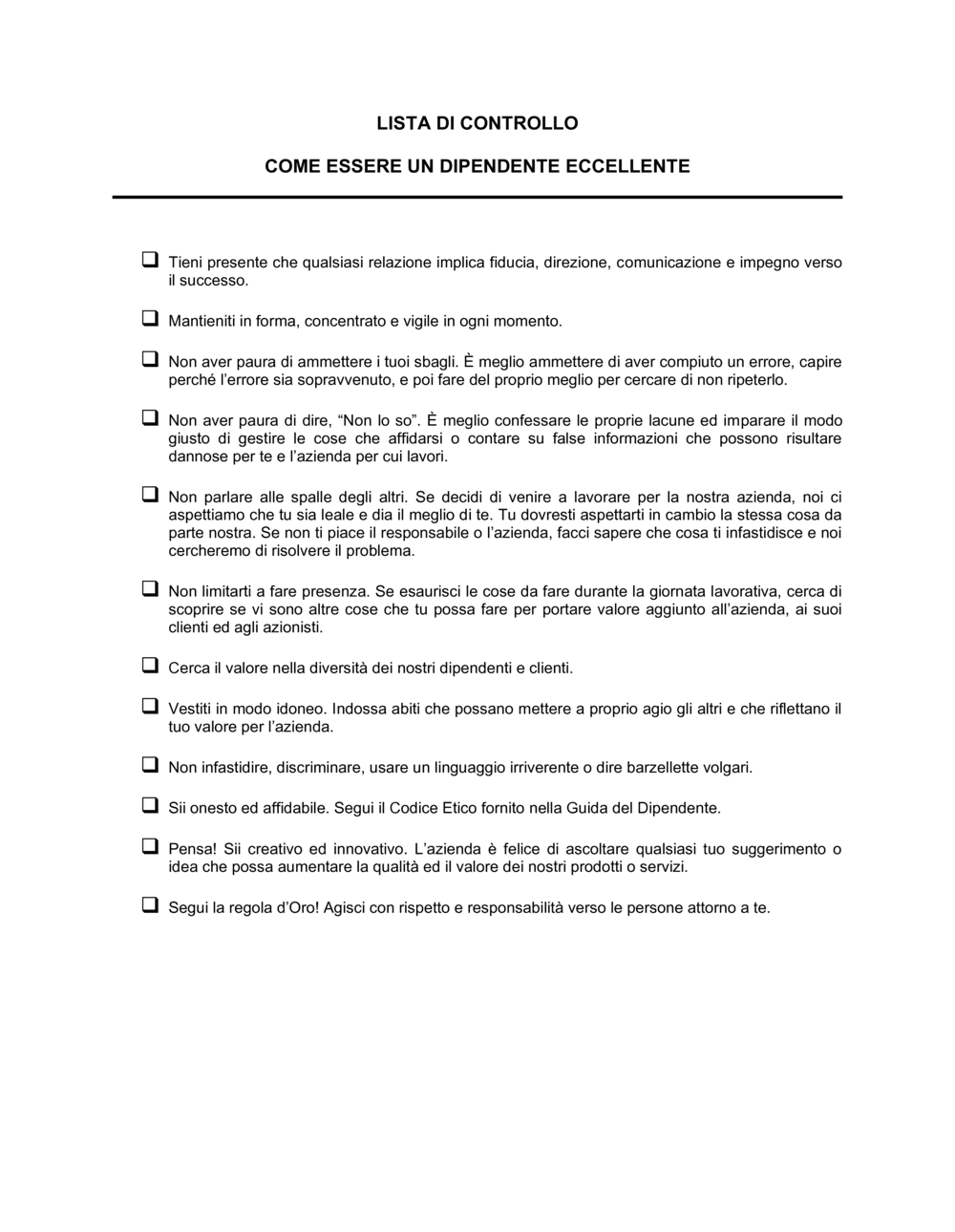 LISTA DI CONTROLLO

COME ESSERE UN DIPENDENTE ECCELLENTE

❑ Tieni presente che qualsiasi relazione implica fiducia, direzione, comunicazione e impegno verso il successo.

❑ Mantieniti in forma, concentrato e vigile in ogni momento.

❑ Non aver paura di ammettere i tuoi sbagli. È meglio ammettere di aver compiuto un errore, capire perché l'errore sia sopravvenuto, e poi fare del proprio meglio per cercare di non ripeterlo.

❑ Non aver paura di dire, "Non lo so". È meglio confessare le proprie lacune ed imparare il modo giusto di gestire le cose che affidarsi o contare su false informazioni che possono risultare dannose per te e l'azienda per cui lavori.

❑ Non parlare alle spalle degli altri. Se decidi di venire a lavorare per la nostra azienda, noi ci aspettiamo che tu sia leale e dia il meglio di te. Tu dovresti aspettarti in cambio la stessa cosa da parte nostra. Se non ti piace il responsabile o l'azienda, facci sapere che cosa ti infastidisce e noi cercheremo di risolvere il problema.

❑ Non limitarti a fare presenza. Se esaurisci le cose da fare durante la giornata lavorativa, cerca di scoprire se vi sono altre cose che tu possa fare per portare valore aggiunto all'azienda, ai suoi clienti ed agli azionisti.

❑ Cerca il valore nella diversità dei nostri dipendenti e clienti.

❑ Vestiti in modo idoneo. Indossa abiti che possano mettere a proprio agio gli altri e che riflettano il tuo valore per l'azienda.

❑ Non infastidire, discriminare, usare un linguaggio irriverente o dire barzellette volgari.

❑ Sii onesto ed affidabile. Segui il Codice Etico fornito nella Guida del Dipendente.

❑ Pensa! Sii creativo ed innovativo. L'azienda è felice di ascoltare qualsiasi tuo suggerimento o idea che possa aumentare la qualità ed il valore dei nostri prodotti o servizi.

❑ Segui la regola d'Oro! Agisci con rispetto e responsabilità verso le persone attorno a te.